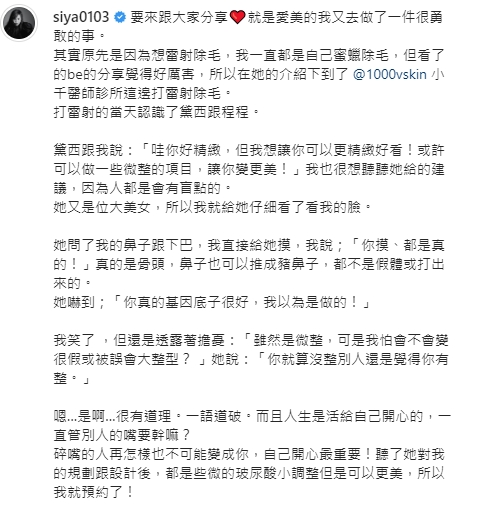 siya0103 要來跟大家分享❤️就是愛美的我又去做了一件很勇敢的事。
其實原先是因為想雷射除毛，我一直都是自己蜜蠟除毛，但看了的be的分享覺得好厲害，所以在她的介紹下到了 @1000vskin 小千醫師診所這邊打雷射除毛。
打雷射的當天認識了黛西跟程程。

黛西跟我說：「哇你好精緻，但我想讓你可以更精緻好看！或許可以做一些微整的項目，讓你變更美！」我也很想聽聽她給的建議，因為人都是會有盲點的。
她又是位大美女，所以我就給她仔細看了看我的臉。

她問了我的鼻子跟下巴，我直接給她摸，我說；「你摸、都是真的！」真的是骨頭，鼻子也可以推成豬鼻子，都不是假體或打出來的。
她嚇到；「你真的基因底子很好，我以為是做的！」

我笑了 ，但還是透露著擔憂：「雖然是微整，可是我怕會不會變很假或被誤會大整型？ 」她說：「你就算沒整別人還是覺得你有整。」

嗯...是啊...很有道理。一語道破。而且人生是活給自己開心的，一直管別人的嘴要幹嘛？
碎嘴的人再怎樣也不可能變成你，自己開心最重要！聽了她對我的規劃跟設計後，都是些微的玻尿酸小調整但是可以更美，所以我就預約了！